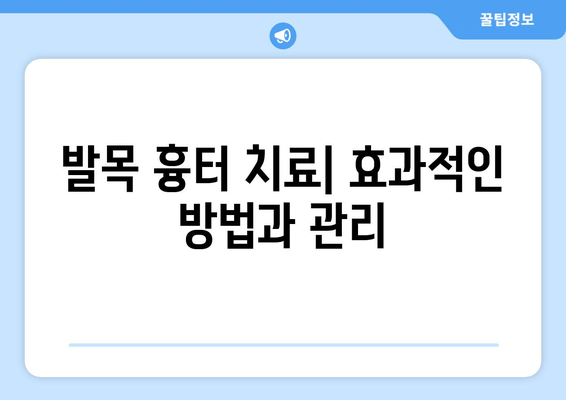 꿀팁정보

발목 흉터 치료| 효과적인 방법과 관리